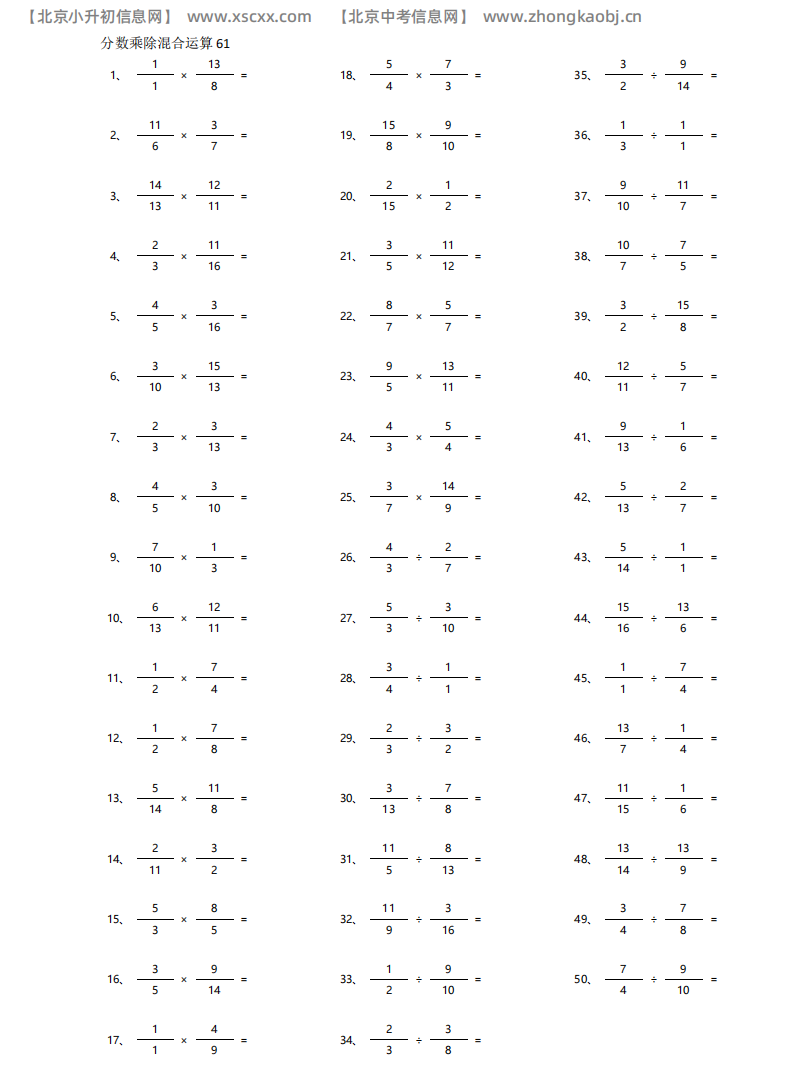 【北京小升初信息网】 www.xscxx.com 【北京中考信息网】 www.zhongkaobj.cn

分数乘除混合运算 61

1、 $\frac{1}{1} \times \frac{13}{8} =$

2、 $\frac{11}{6} \times \frac{3}{7} =$

3、 $\frac{14}{13} \times \frac{12}{11} =$

4、 $\frac{2}{3} \times \frac{11}{16} =$

5、 $\frac{4}{5} \times \frac{3}{16} =$

6、 $\frac{3}{10} \times \frac{15}{13} =$

7、 $\frac{2}{3} \times \frac{3}{13} =$

8、 $\frac{4}{5} \times \frac{3}{10} =$

9、 $\frac{7}{10} \times \frac{1}{3} =$

10、 $\frac{6}{13} \times \frac{12}{11} =$

11、 $\frac{1}{2} \times \frac{7}{4} =$

12、 $\frac{1}{2} \times \frac{7}{8} =$

13、 $\frac{5}{14} \times \frac{11}{8} =$

14、 $\frac{2}{11} \times \frac{3}{2} =$

15、 $\frac{5}{3} \times \frac{8}{5} =$

16、 $\frac{3}{5} \times \frac{9}{14} =$

17、 $\frac{1}{1} \times \frac{4}{9} =$

18、 $\frac{5}{4} \times \frac{7}{3} =$

19、 $\frac{15}{8} \times \frac{9}{10} =$

20、 $\frac{2}{15} \times \frac{1}{2} =$

21、 $\frac{3}{5} \times \frac{11}{12} =$

22、 $\frac{8}{7} \times \frac{5}{7} =$

23、 $\frac{9}{5} \times \frac{13}{11} =$

24、 $\frac{4}{3} \times \frac{5}{4} =$

25、 $\frac{3}{7} \times \frac{14}{9} =$

26、 $\frac{4}{3} \div \frac{2}{7} =$

27、 $\frac{5}{3} \div \frac{3}{10} =$

28、 $\frac{3}{4} \div \frac{1}{1} =$

29、 $\frac{2}{3} \div \frac{3}{2} =$

30、 $\frac{3}{13} \div \frac{7}{8} =$

31、 $\frac{11}{5} \div \frac{8}{13} =$

32、 $\frac{11}{9} \div \frac{3}{16} =$

33、 $\frac{1}{2} \div \frac{9}{10} =$

34、 $\frac{2}{3} \div \frac{3}{8} =$

35、 $\frac{3}{2} \div \frac{9}{14} =$

36、 $\frac{1}{3} \div \frac{1}{1} =$

37、 $\frac{9}{10} \div \frac{11}{7} =$

38、 $\frac{10}{7} \div \frac{7}{5} =$

39、 $\frac{3}{2} \div \frac{15}{8} =$

40、 $\frac{12}{11} \div \frac{5}{7} =$

41、 $\frac{9}{13} \div \frac{1}{6} =$

42、 $\frac{5}{13} \div \frac{2}{7} =$

43、 $\frac{5}{14} \div \frac{1}{1} =$

44、 $\frac{15}{16} \div \frac{13}{6} =$

45、 $\frac{1}{1} \div \frac{7}{4} =$

46、 $\frac{13}{7} \div \frac{1}{4} =$

47、 $\frac{11}{15} \div \frac{1}{6} =$

48、 $\frac{13}{14} \div \frac{13}{9} =$

49、 $\frac{3}{4} \div \frac{7}{8} =$

50、 $\frac{7}{4} \div \frac{9}{10} =$